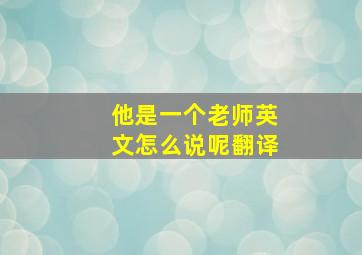 他是一个老师英文怎么说呢翻译